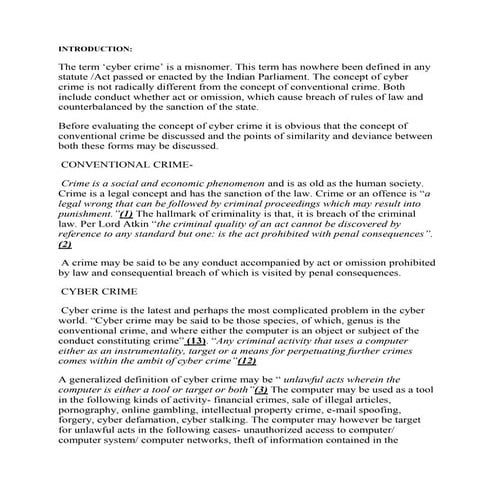 INTRODUCTION:

The term 'cyber crime' is a misnomer. This term has nowhere been defined in any statute /Act passed or enacted by the Indian Parliament. The concept of cyber crime is not radically different from the concept of conventional crime. Both include conduct whether act or omission, which cause breach of rules of law and counterbalanced by the sanction of the state.

Before evaluating the concept of cyber crime it is obvious that the concept of conventional crime be discussed and the points of similarity and deviance between both these forms may be discussed.

CONVENTIONAL CRIME-

Crime is a social and economic phenomenon and is as old as the human society. Crime is a legal concept and has the sanction of the law. Crime or an offence is "a legal wrong that can be followed by criminal proceedings which may result into punishment."(1) The hallmark of criminality is that, it is breach of the criminal law. Per Lord Atkin "the criminal quality of an act cannot be discovered by reference to any standard but one: is the act prohibited with penal consequences". (2)

A crime may be said to be any conduct accompanied by act or omission prohibited by law and consequential breach of which is visited by penal consequences.

CYBER CRIME

Cyber crime is the latest and perhaps the most complicated problem in the cyber world. "Cyber crime may be said to be those species, of which, genus is the conventional crime, and where either the computer is an object or subject of the conduct constituting crime" (13). "Any criminal activity that uses a computer either as an instrumentality, target or a means for perpetuating further crimes comes within the ambit of cyber crime"(12)

A generalized definition of cyber crime may be " unlawful acts wherein the computer is either a tool or target or both"(3) The computer may be used as a tool in the following kinds of activity- financial crimes, sale of illegal articles, pornography, online gambling, intellectual property crime, e-mail spoofing, forgery, cyber defamation, cyber stalking. The computer may however be target for unlawful acts in the following cases- unauthorized access to computer/ computer system/ computer networks, theft of information contained in the